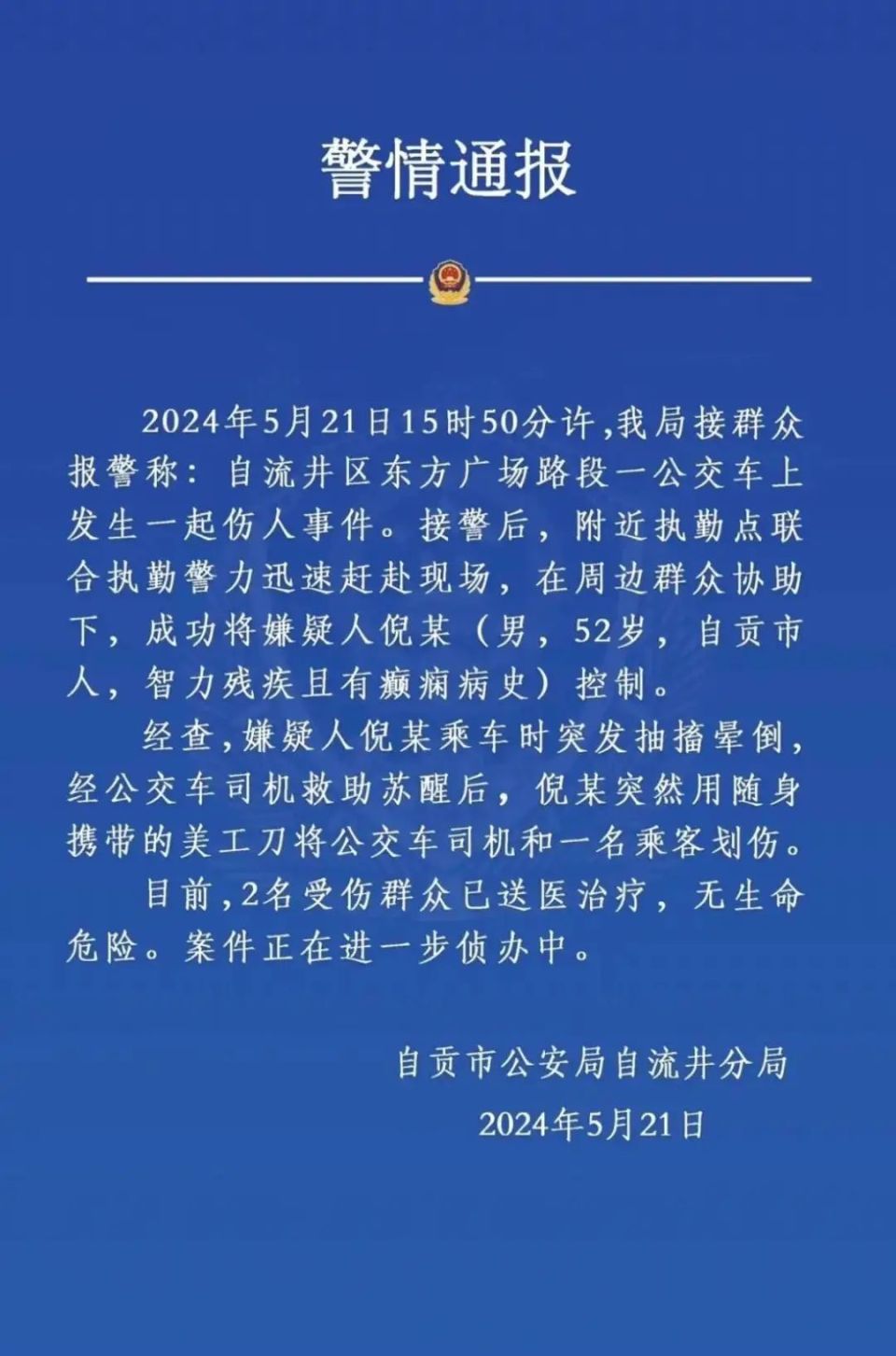 警情通报

2024年5月21日15时50分许,我局接群众报警称：自流井区东方广场路段一公交车上发生一起伤人事件。接警后，附近执勤点联合执勤警力迅速赶赴现场，在周边群众协助下，成功将嫌疑人倪某（男，52岁，自贡市人，智力残疾且有癫痫病史）控制。

经查,嫌疑人倪某乘车时突发抽搐晕倒，经公交车司机救助苏醒后，倪某突然用随身携带的美工刀将公交车司机和一名乘客划伤。

目前,2名受伤群众已送医治疗，无生命危险。案件正在进一步侦办中。

自贡市公安局自流井分局
2024年5月21日